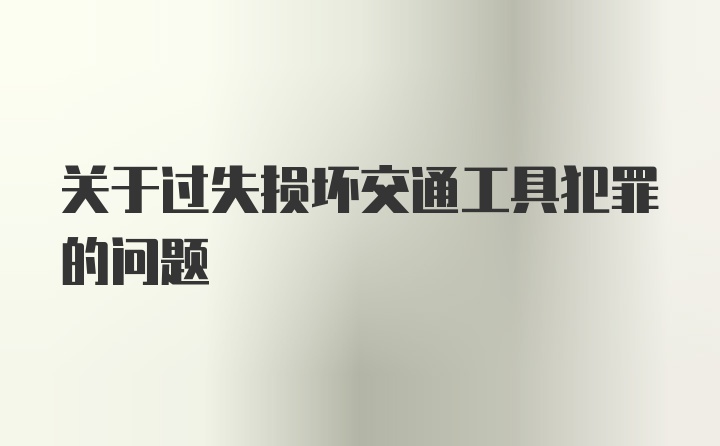 关于过失损坏交通工具犯罪的问题